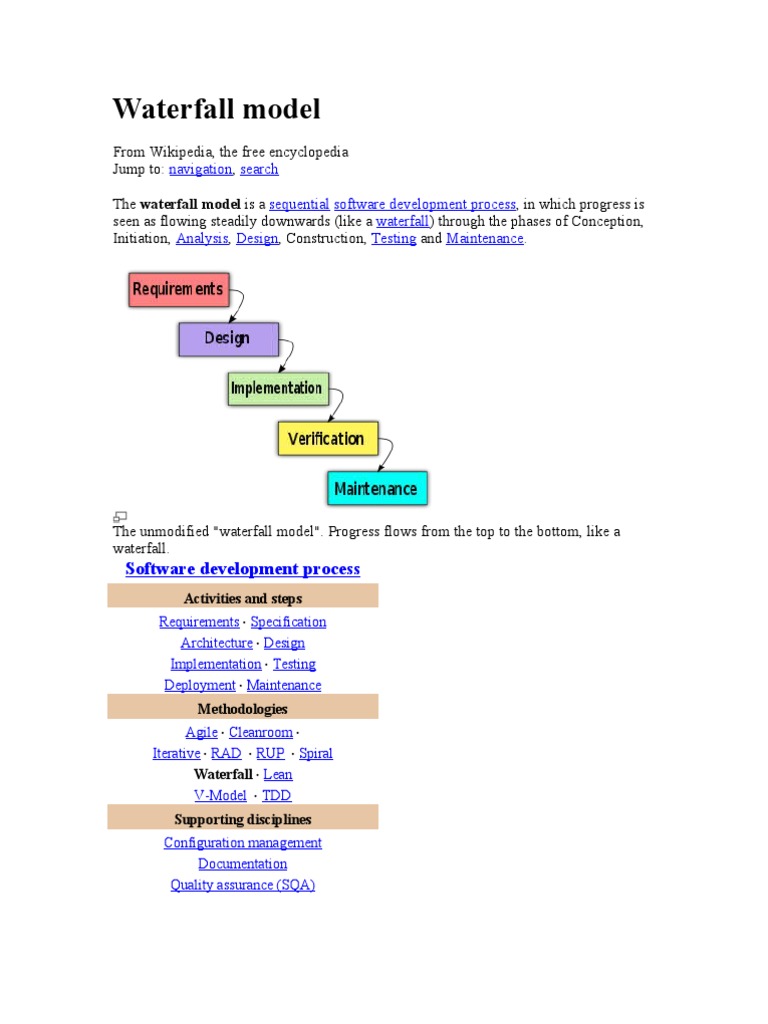 Waterfall model

From Wikipedia, the free encyclopedia
Jump to: navigation, search

The waterfall model is a sequential software development process, in which progress is seen as flowing steadily downwards (like a waterfall) through the phases of Conception, Initiation, Analysis, Design, Construction, Testing and Maintenance.

Requirements
Design
Implementation
Verification
Maintenance

The unmodified "waterfall model". Progress flows from the top to the bottom, like a waterfall.

Software development process

Activities and steps

Requirements · Specification
Architecture · Design
Implementation · Testing
Deployment · Maintenance

Methodologies

Agile · Cleanroom ·
Iterative · RAD · RUP · Spiral
Waterfall · Lean
V-Model · TDD

Supporting disciplines

Configuration management
Documentation
Quality assurance (SQA)